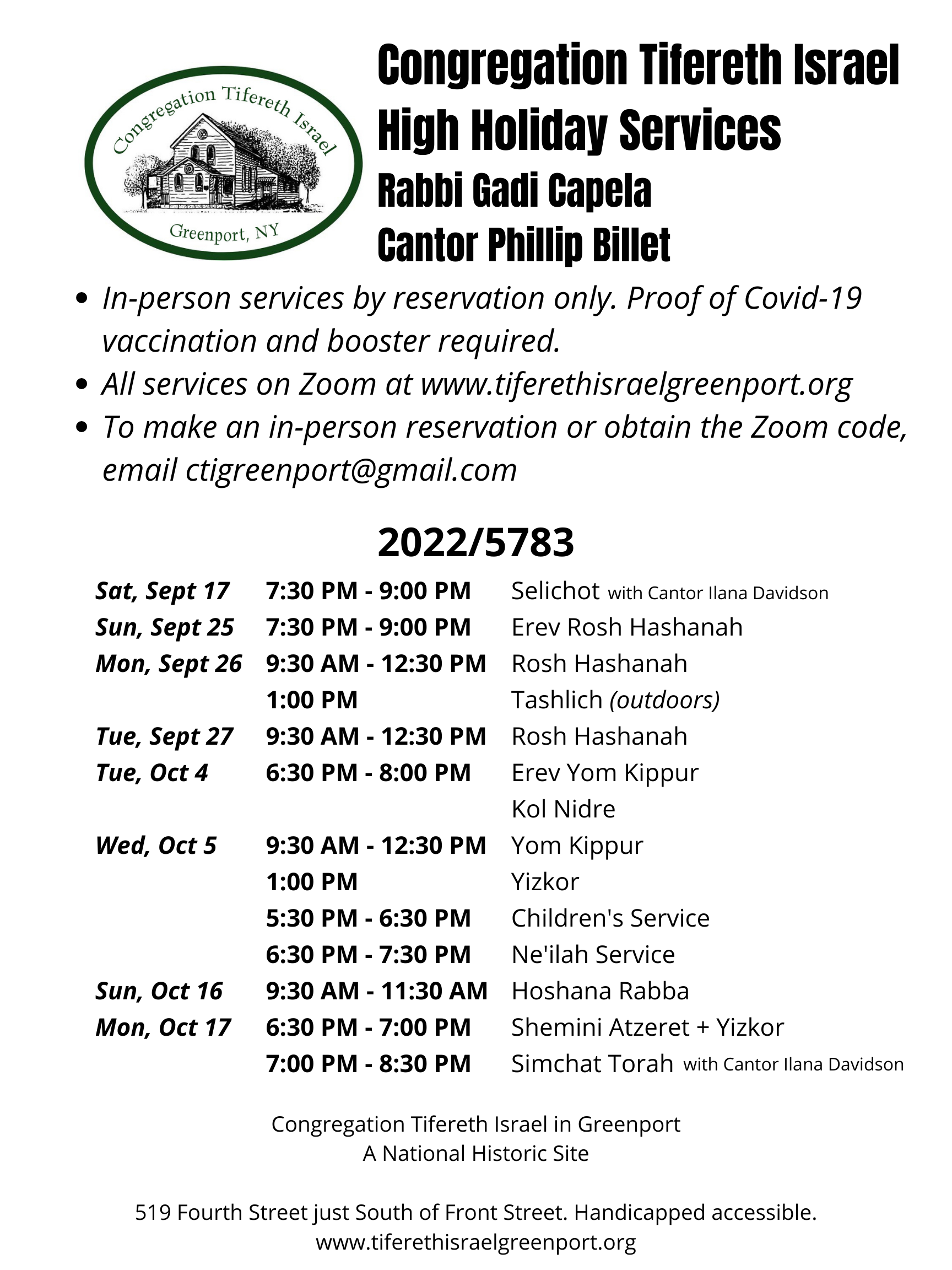 Congregation Tifereth Israel

Greenport, NY

Congregation Tifereth Israel
High Holiday Services
Rabbi Gadi Capela
Cantor Phillip Billet

- In-person services by reservation only. Proof of Covid-19 vaccination and booster required.
- All services on Zoom at www.tiferethisraelgreenport.org
- To make an in-person reservation or obtain the Zoom code, email ctigreenport@gmail.com

2022/5783

| | | |
|---|---|---|
| Sat, Sept 17 | 7:30 PM - 9:00 PM | Selichot with Cantor Ilana Davidson |
| Sun, Sept 25 | 7:30 PM - 9:00 PM | Erev Rosh Hashanah |
| Mon, Sept 26 | 9:30 AM - 12:30 PM | Rosh Hashanah |
| | 1:00 PM | Tashlich (outdoors) |
| Tue, Sept 27 | 9:30 AM - 12:30 PM | Rosh Hashanah |
| Tue, Oct 4 | 6:30 PM - 8:00 PM | Erev Yom Kippur |
| | | Kol Nidre |
| Wed, Oct 5 | 9:30 AM - 12:30 PM | Yom Kippur |
| | 1:00 PM | Yizkor |
| | 5:30 PM - 6:30 PM | Children's Service |
| | 6:30 PM - 7:30 PM | Ne'ilah Service |
| Sun, Oct 16 | 9:30 AM - 11:30 AM | Hoshana Rabba |
| Mon, Oct 17 | 6:30 PM - 7:00 PM | Shemini Atzeret + Yizkor |
| | 7:00 PM - 8:30 PM | Simchat Torah with Cantor Ilana Davidson |

Congregation Tifereth Israel in Greenport
A National Historic Site

519 Fourth Street just South of Front Street. Handicapped accessible.
www.tiferethisraelgreenport.org